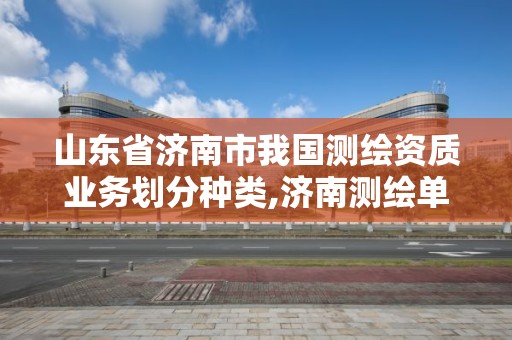 山东省济南市我国测绘资质业务划分种类,济南测绘单